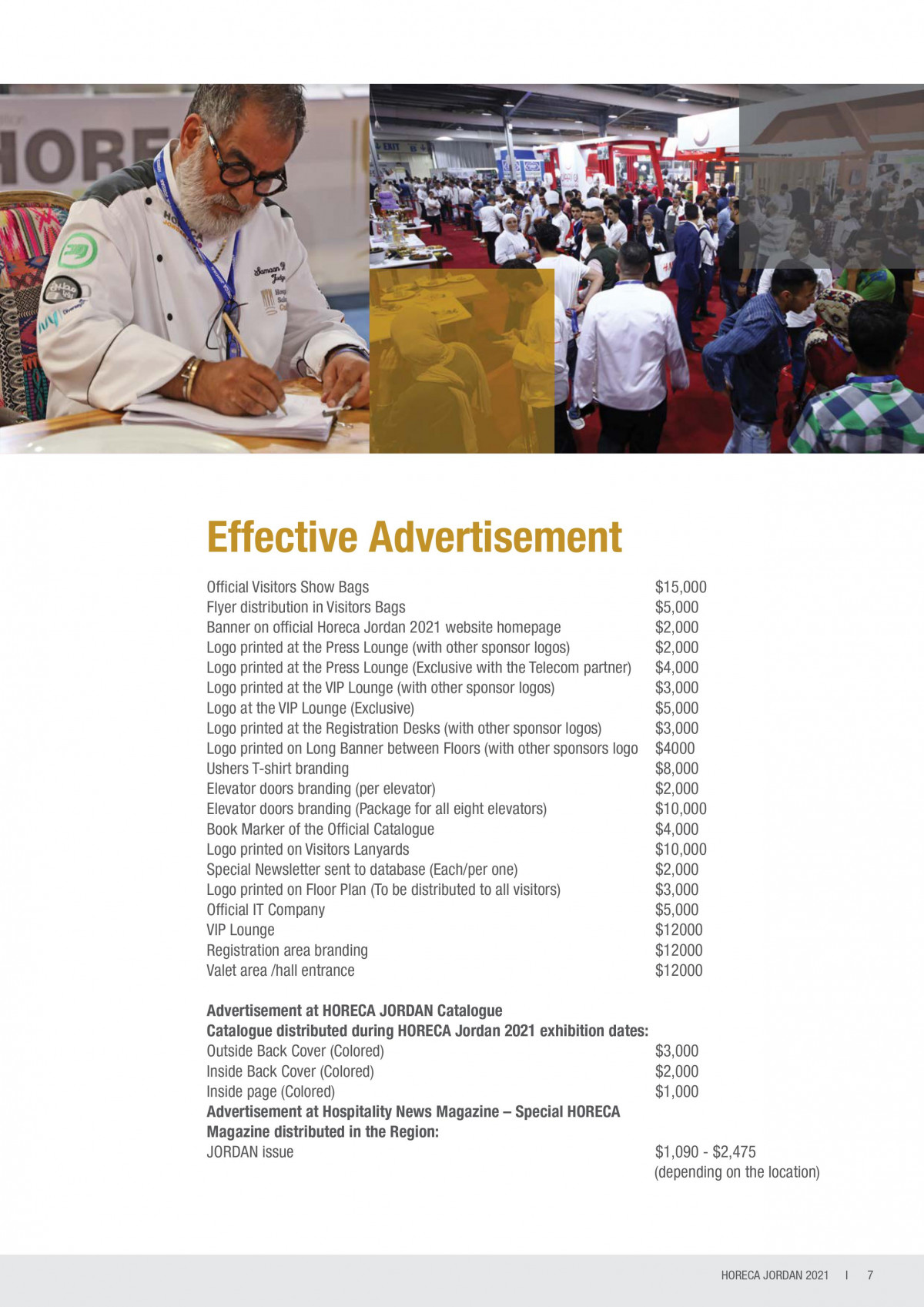 Effective Advertisement

| | |
|---|---|
| Official Visitors Show Bags | $15,000 |
| Flyer distribution in Visitors Bags | $5,000 |
| Banner on official Horeca Jordan 2021 website homepage | $2,000 |
| Logo printed at the Press Lounge (with other sponsor logos) | $2,000 |
| Logo printed at the Press Lounge (Exclusive with the Telecom partner) | $4,000 |
| Logo printed at the VIP Lounge (with other sponsor logos) | $3,000 |
| Logo at the VIP Lounge (Exclusive) | $5,000 |
| Logo printed at the Registration Desks (with other sponsor logos) | $3,000 |
| Logo printed on Long Banner between Floors (with other sponsors logo | $4000 |
| Ushers T-shirt branding | $8,000 |
| Elevator doors branding (per elevator) | $2,000 |
| Elevator doors branding (Package for all eight elevators) | $10,000 |
| Book Marker of the Official Catalogue | $4,000 |
| Logo printed on Visitors Lanyards | $10,000 |
| Special Newsletter sent to database (Each/per one) | $2,000 |
| Logo printed on Floor Plan (To be distributed to all visitors) | $3,000 |
| Official IT Company | $5,000 |
| VIP Lounge | $12000 |
| Registration area branding | $12000 |
| Valet area /hall entrance | $12000 |

Advertisement at HORECA JORDAN Catalogue
Catalogue distributed during HORECA Jordan 2021 exhibition dates:

| | |
|---|---|
| Outside Back Cover (Colored) | $3,000 |
| Inside Back Cover (Colored) | $2,000 |
| Inside page (Colored) | $1,000 |

Advertisement at Hospitality News Magazine – Special HORECA Magazine distributed in the Region:

| | |
|---|---|
| JORDAN issue | $1,090 - $2,475 (depending on the location) |

HORECA JORDAN 2021 I 7